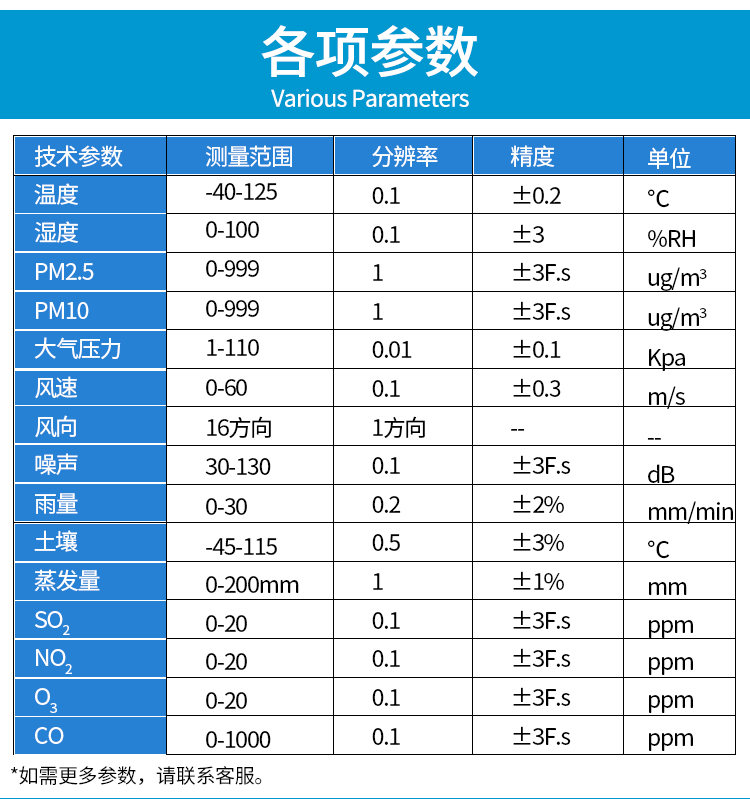 各项参数
Various Parameters

| 技术参数 | 测量范围 | 分辨率 | 精度 | 单位 |
|---|---|---|---|---|
| 温度 | -40-125 | 0.1 | ±0.2 | °C |
| 湿度 | 0-100 | 0.1 | ±3 | %RH |
| PM2.5 | 0-999 | 1 | ±3F.s | ug/m³ |
| PM10 | 0-999 | 1 | ±3F.s | ug/m³ |
| 大气压力 | 1-110 | 0.01 | ±0.1 | Kpa |
| 风速 | 0-60 | 0.1 | ±0.3 | m/s |
| 风向 | 16方向 | 1方向 | -- | -- |
| 噪声 | 30-130 | 0.1 | ±3F.s | dB |
| 雨量 | 0-30 | 0.2 | ±2% | mm/min |
| 土壤 | -45-115 | 0.5 | ±3% | °C |
| 蒸发量 | 0-200mm | 1 | ±1% | mm |
| $SO_2$ | 0-20 | 0.1 | ±3F.s | ppm |
| $NO_2$ | 0-20 | 0.1 | ±3F.s | ppm |
| $O_3$ | 0-20 | 0.1 | ±3F.s | ppm |
| CO | 0-1000 | 0.1 | ±3F.s | ppm |

*如需更多参数，请联系客服。